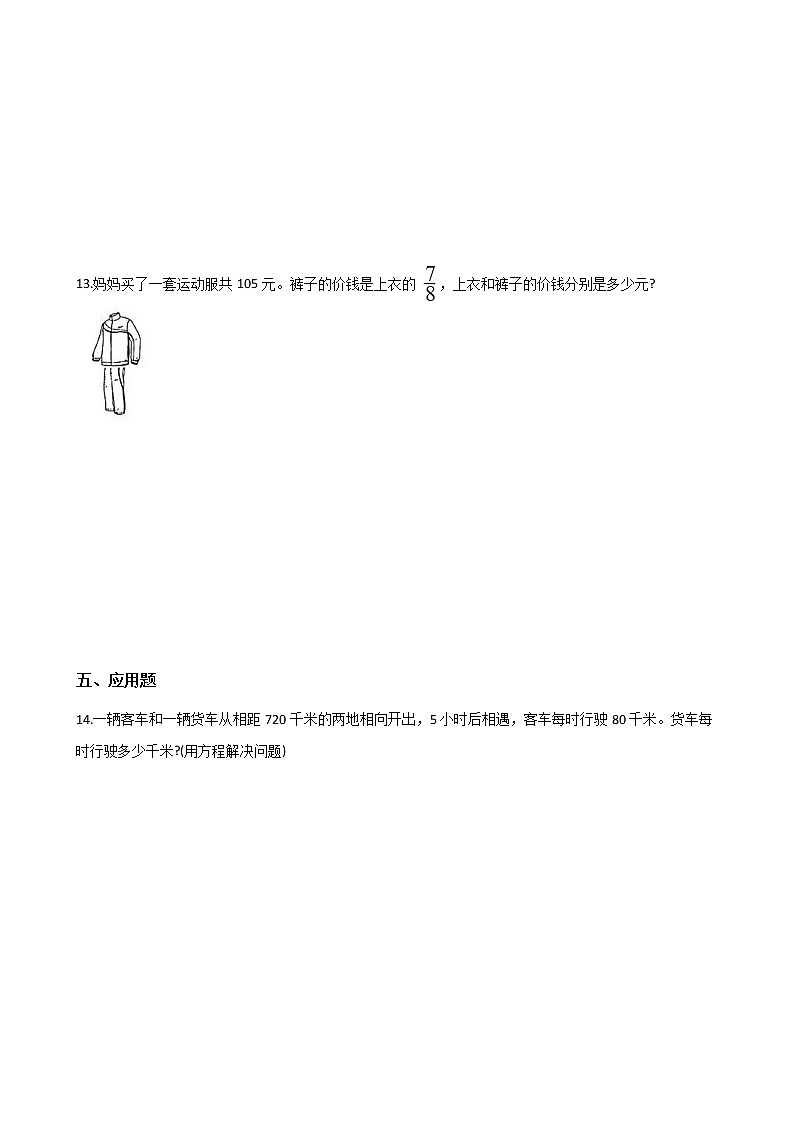 13.妈妈买了一套运动服共 105 元。裤子的价钱是上衣的 $\frac{7}{8}$，上衣和裤子的价钱分别是多少元?

五、应用题

14.一辆客车和一辆货车从相距 720 千米的两地相向开出，5 小时后相遇，客车每时行驶 80 千米。货车每时行驶多少千米?(用方程解决问题)